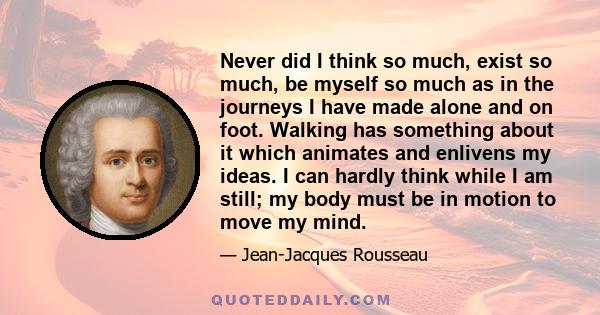 Never did I think so much, exist so much, be myself so much as in the journeys I have made alone and on foot. Walking has something about it which animates and enlivens my ideas. I can hardly think while I am still; my body must be in motion to move my mind.

— Jean-Jacques Rousseau

QUOTEDDAILY.COM